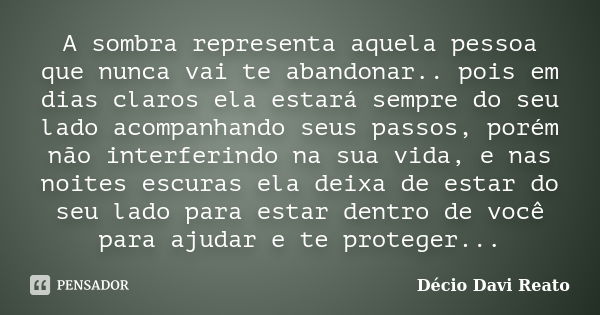 A sombra representa aquela pessoa que nunca vai te abandonar.. pois em dias claros ela estará sempre do seu lado acompanhando seus passos, porém não interferindo na sua vida, e nas noites escuras ela deixa de estar do seu lado para estar dentro de você para ajudar e te proteger...

PENSADOR

Décio Davi Reato